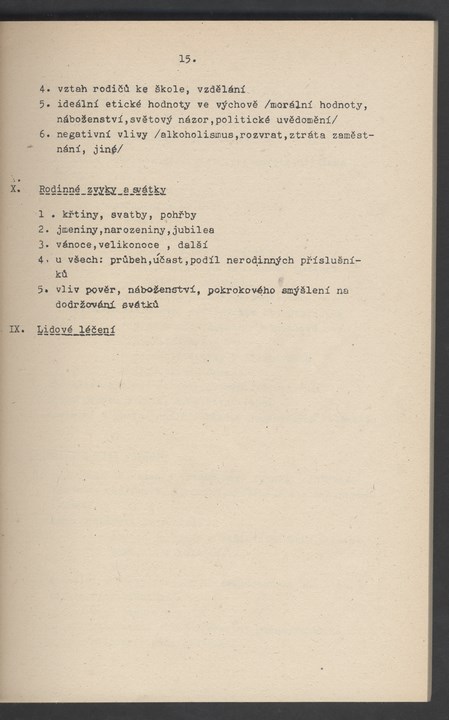 15.

4. vztah rodičů ke škole, vzdělání
5. ideální etické hodnoty ve výchově /morální hodnoty, náboženství,světový názor,politické uvědomění/
6. negativní vlivy /alkoholismus,rozvrat,ztráta zaměstnání, jiné/

X. Rodinné zvyky a svátky

1 . křtiny, svatby, pohřby
2. jmeniny,narozeniny,jubilea
3. vánoce,velikonoce , další
4. u všech: průbeh,účast,podíl nerodinných příslušníků
5. vliv pověr, náboženství, pokrokového smýšlení na dodržování svátků

IX. Lidové léčení